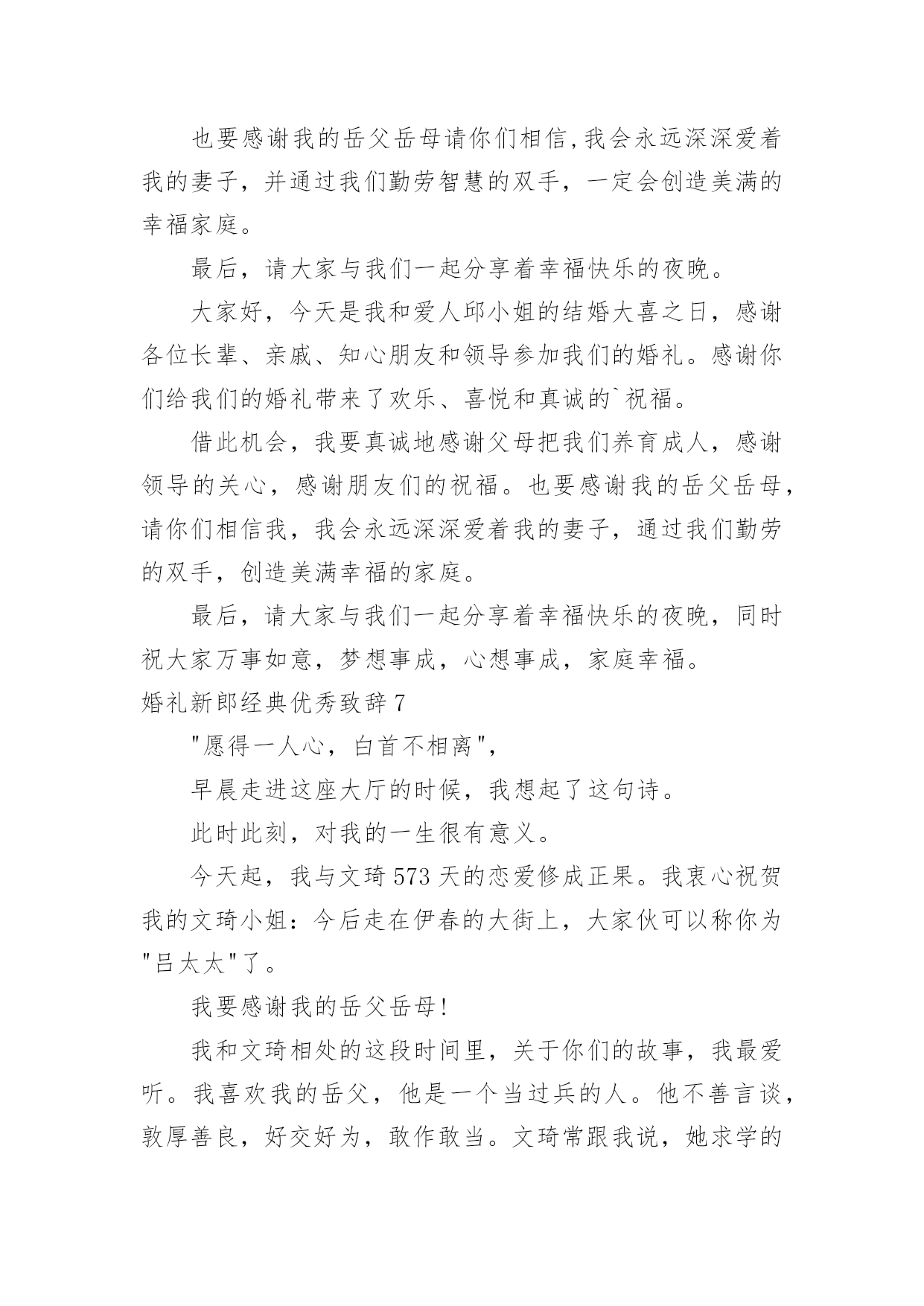 也要感谢我的岳父岳母请你们相信,我会永远深深爱着我的妻子，并通过我们勤劳智慧的双手，一定会创造美满的幸福家庭。

最后，请大家与我们一起分享着幸福快乐的夜晚。

大家好，今天是我和爱人邱小姐的结婚大喜之日，感谢各位长辈、亲戚、知心朋友和领导参加我们的婚礼。感谢你们给我们的婚礼带来了欢乐、喜悦和真诚的`祝福。

借此机会，我要真诚地感谢父母把我们养育成人，感谢领导的关心，感谢朋友们的祝福。也要感谢我的岳父岳母，请你们相信我，我会永远深深爱着我的妻子，通过我们勤劳的双手，创造美满幸福的家庭。

最后，请大家与我们一起分享着幸福快乐的夜晚，同时祝大家万事如意，梦想事成，心想事成，家庭幸福。

婚礼新郎经典优秀致辞 7

"愿得一人心，白首不相离",

早晨走进这座大厅的时候，我想起了这句诗。

此时此刻，对我的一生很有意义。

今天起，我与文琦 573 天的恋爱修成正果。我衷心祝贺我的文琦小姐：今后走在伊春的大街上，大家伙可以称你为"吕太太"了。

我要感谢我的岳父岳母!

我和文琦相处的这段时间里，关于你们的故事，我最爱听。我喜欢我的岳父，他是一个当过兵的人。他不善言谈，敦厚善良，好交好为，敢作敢当。文琦常跟我说，她求学的